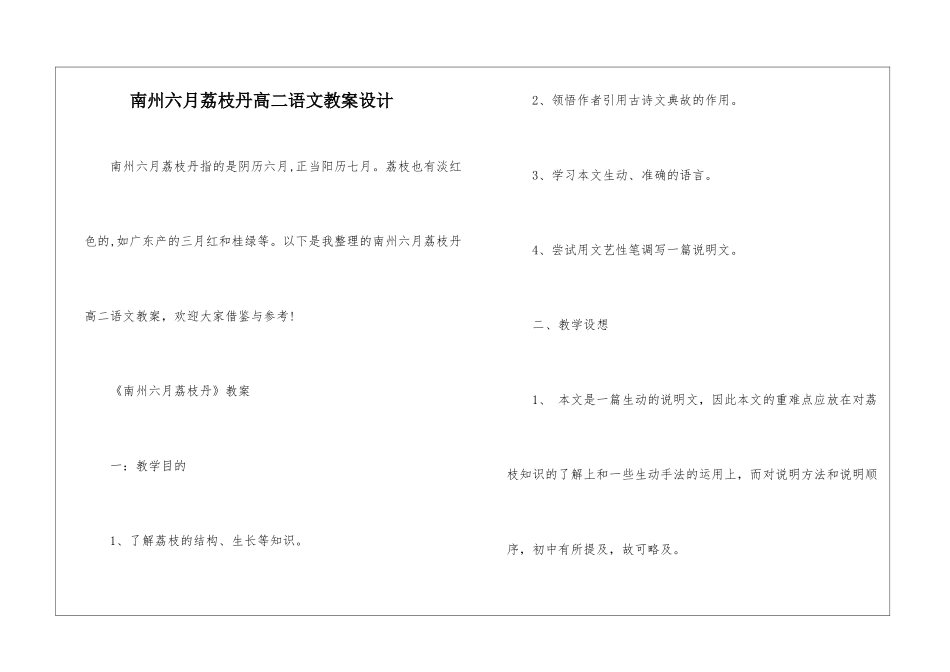 南州六月荔枝丹高二语文教案设计

南州六月荔枝丹指的是阴历六月,正当阳历七月。荔枝也有淡红色的,如广东产的三月红和桂绿等。以下是我整理的南州六月荔枝丹高二语文教案,欢迎大家借鉴与参考!

《南州六月荔枝丹》教案

一:教学目的

1、了解荔枝的结构、生长等知识。

2、领悟作者引用古诗文典故的作用。

3、学习本文生动、准确的语言。

4、尝试用文艺性笔调写一篇说明文。

二、教学设想

1、 本文是一篇生动的说明文，因此本文的重难点应放在对荔枝知识的了解上和一些生动手法的运用上，而对说明方法和说明顺序，初中有所提及，故可略及。